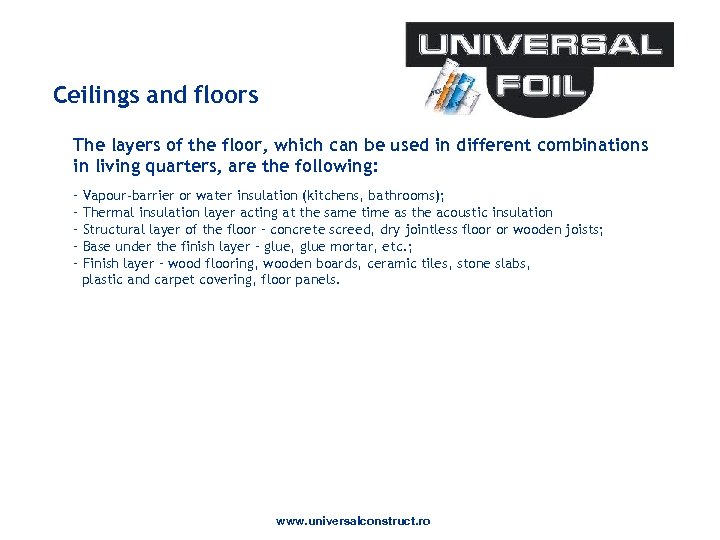 UNIVERSAL
FOIL

Ceilings and floors

The layers of the floor, which can be used in different combinations in living quarters, are the following:

- Vapour-barrier or water insulation (kitchens, bathrooms);
- Thermal insulation layer acting at the same time as the acoustic insulation
- Structural layer of the floor - concrete screed, dry jointless floor or wooden joists;
- Base under the finish layer - glue, glue mortar, etc.;
- Finish layer - wood flooring, wooden boards, ceramic tiles, stone slabs, plastic and carpet covering, floor panels.

www.universalconstruct.ro